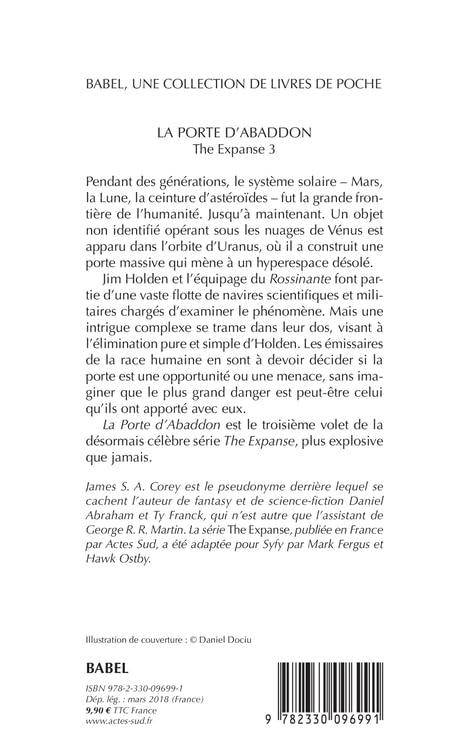 BABEL, UNE COLLECTION DE LIVRES DE POCHE

LA PORTE D'ABADDON
The Expanse 3

Pendant des générations, le système solaire – Mars, la Lune, la ceinture d'astéroïdes – fut la grande frontière de l'humanité. Jusqu'à maintenant. Un objet non identifié opérant sous les nuages de Vénus est apparu dans l'orbite d'Uranus, où il a construit une porte massive qui mène à un hyperespace désolé.

Jim Holden et l'équipage du Rossinante font partie d'une vaste flotte de navires scientifiques et militaires chargés d'examiner le phénomène. Mais une intrigue complexe se trame dans leur dos, visant à l'élimination pure et simple d'Holden. Les émissaires de la race humaine en sont à devoir décider si la porte est une opportunité ou une menace, sans imaginer que le plus grand danger est peut-être celui qu'ils ont apporté avec eux.

La Porte d'Abaddon est le troisième volet de la désormais célèbre série The Expanse, plus explosive que jamais.

James S. A. Corey est le pseudonyme derrière lequel se cachent l'auteur de fantasy et de science-fiction Daniel Abraham et Ty Franck, qui n'est autre que l'assistant de George R. R. Martin. La série The Expanse, publiée en France par Actes Sud, a été adaptée pour Syfy par Mark Fergus et Hawk Ostby.

Illustration de couverture : © Daniel Dociu

BABEL

ISBN 978-2-330-09699-1
Dép. lég. : mars 2018 (France)
9,90 € TTC France
www.actes-sud.fr

9 782330 096991